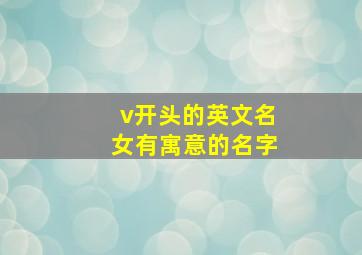 v开头的英文名
女有寓意的名字